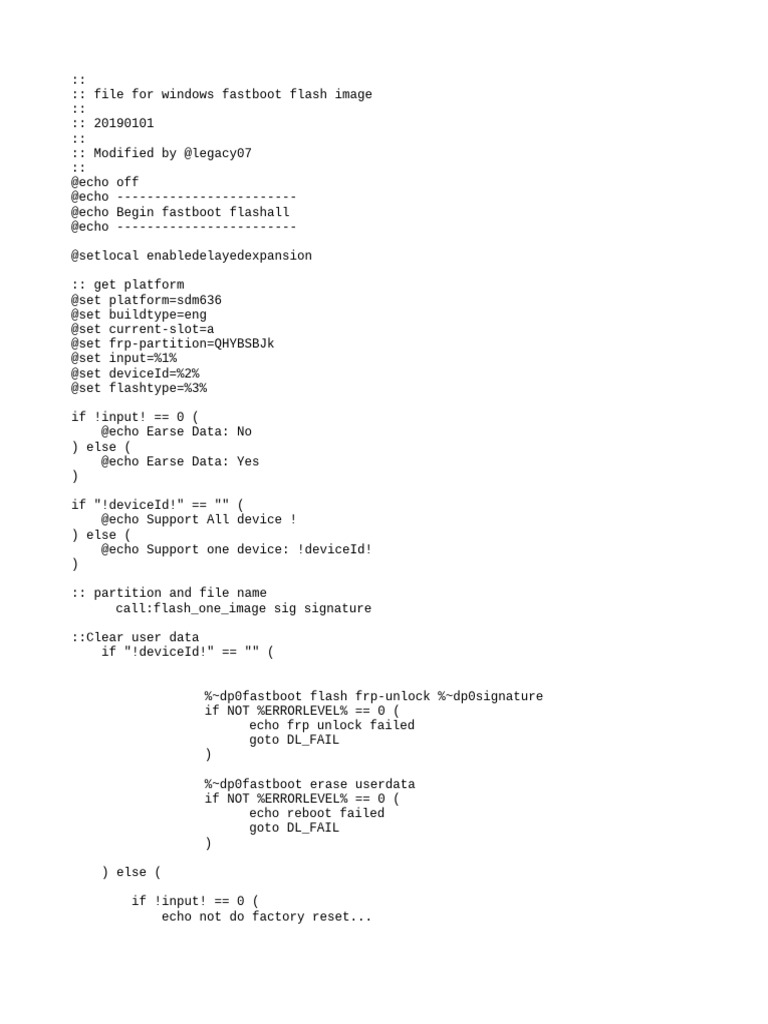 ::
:: file for windows fastboot flash image
::
:: 20190101
::
:: Modified by @legacy07
::
@echo off
@echo ------------------------
@echo Begin fastboot flashall
@echo ------------------------

@setlocal enabledelayedexpansion

:: get platform
@set platform=sdm636
@set buildtype=eng
@set current-slot=a
@set frp-partition=QHYBSBJk
@set input=%1%
@set deviceId=%2%
@set flashtype=%3%

if !input! == 0 (
    @echo Earse Data: No
) else (
    @echo Earse Data: Yes
)

if "!deviceId!" == "" (
    @echo Support All device !
) else (
    @echo Support one device: !deviceId!
)

:: partition and file name
      call:flash_one_image sig signature

::Clear user data
    if "!deviceId!" == "" (

                  %~dp0fastboot flash frp-unlock %~dp0signature
                  if NOT %ERRORLEVEL% == 0 (
                        echo frp unlock failed
                        goto DL_FAIL
                  )

                  %~dp0fastboot erase userdata
                  if NOT %ERRORLEVEL% == 0 (
                        echo reboot failed
                        goto DL_FAIL
                  )

    ) else (

        if !input! == 0 (
            echo not do factory reset...